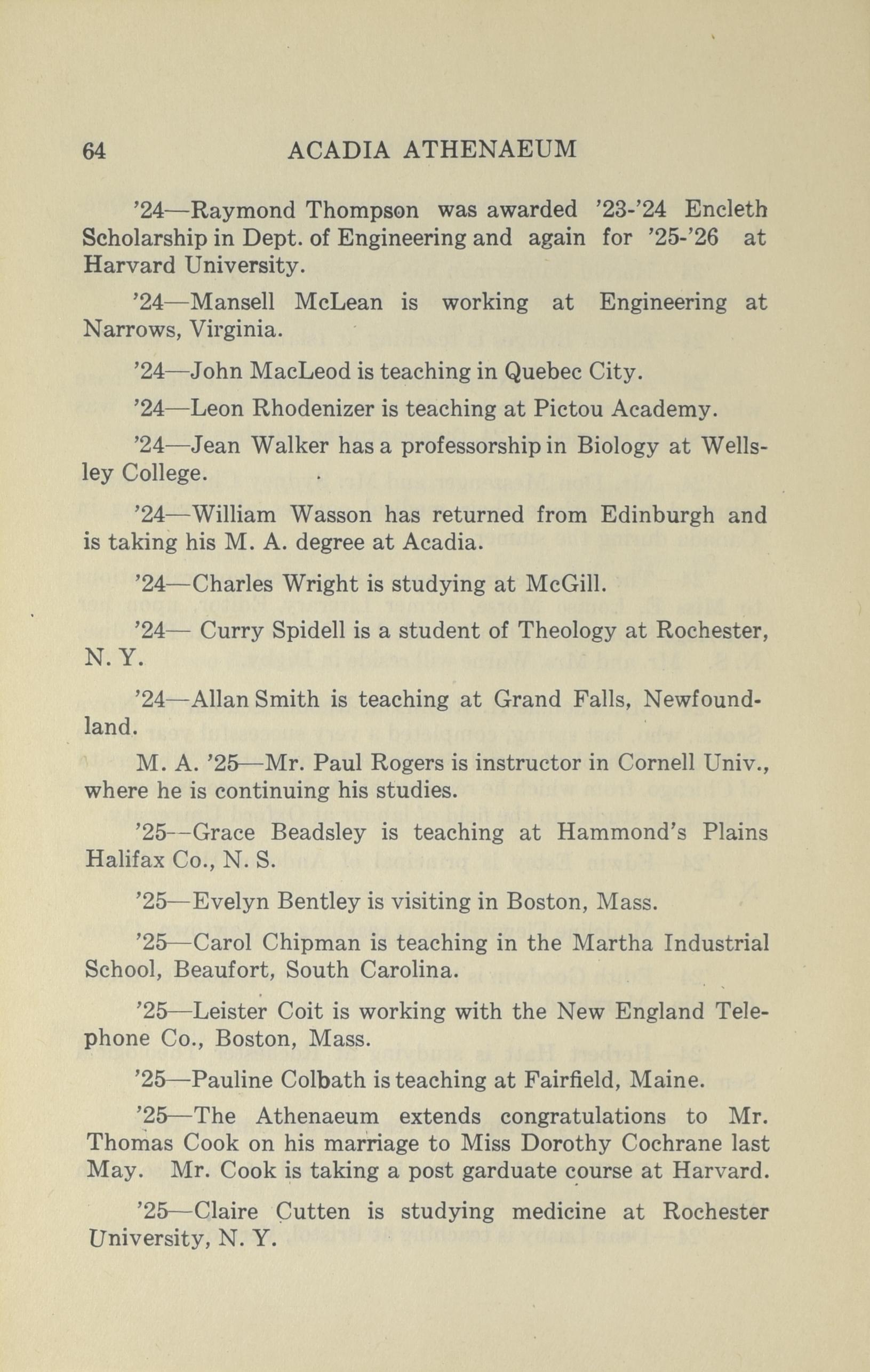 64 ACADIA ATHENAEUM

'24—Raymond Thompson was awarded '23-'24 Encleth Scholarship in Dept. of Engineering and again for '25-'26 at Harvard University.

'24—Mansell McLean is working at Engineering at Narrows, Virginia.

'24—John MacLeod is teaching in Quebec City.

'24—Leon Rhodenizer is teaching at Pictou Academy.

'24—Jean Walker has a professorship in Biology at Wellsley College.

'24—William Wasson has returned from Edinburgh and is taking his M. A. degree at Acadia.

'24—Charles Wright is studying at McGill.

'24— Curry Spidell is a student of Theology at Rochester, N. Y.

'24—Allan Smith is teaching at Grand Falls, Newfoundland.

M. A. '25—Mr. Paul Rogers is instructor in Cornell Univ., where he is continuing his studies.

'25--Grace Beadsley is teaching at Hammond's Plains Halifax Co., N. S.

'25—Evelyn Bentley is visiting in Boston, Mass.

'25—Carol Chipman is teaching in the Martha Industrial School, Beaufort, South Carolina.

'25—Leister Coit is working with the New England Telephone Co., Boston, Mass.

'25—Pauline Colbath is teaching at Fairfield, Maine.

'25—The Athenaeum extends congratulations to Mr. Thomas Cook on his marriage to Miss Dorothy Cochrane last May. Mr. Cook is taking a post garduate course at Harvard.

'25—Claire Cutten is studying medicine at Rochester University, N. Y.